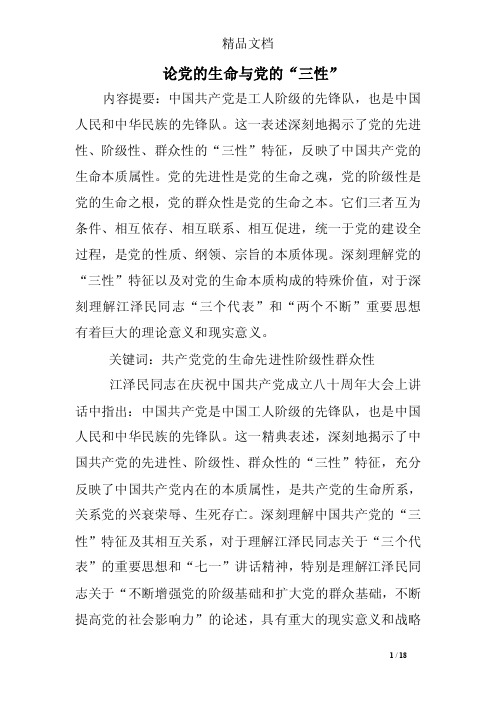 精品文档

论党的生命与党的“三性”

内容提要：中国共产党是工人阶级的先锋队，也是中国人民和中华民族的先锋队。这一表述深刻地揭示了党的先进性、阶级性、群众性的“三性”特征，反映了中国共产党的生命本质属性。党的先进性是党的生命之魂，党的阶级性是党的生命之根，党的群众性是党的生命之本。它们三者互为条件、相互依存、相互联系、相互促进，统一于党的建设全过程，是党的性质、纲领、宗旨的本质体现。深刻理解党的“三性”特征以及对党的生命本质构成的特殊价值，对于深刻理解江泽民同志“三个代表”和“两个不断”重要思想有着巨大的理论意义和现实意义。

关键词：共产党党的生命先进性阶级性群众性

江泽民同志在庆祝中国共产党成立八十周年大会上讲话中指出：中国共产党是中国工人阶级的先锋队，也是中国人民和中华民族的先锋队。这一精典表述，深刻地揭示了中国共产党的先进性、阶级性、群众性的“三性”特征，充分反映了中国共产党内在的本质属性，是共产党的生命所系，关系党的兴衰荣辱、生死存亡。深刻理解中国共产党的“三性”特征及其相互关系，对于理解江泽民同志关于“三个代表”的重要思想和“七一”讲话精神，特别是理解江泽民同志关于“不断增强党的阶级基础和扩大党的群众基础，不断提高党的社会影响力”的论述，具有重大的现实意义和战略

1 / 18